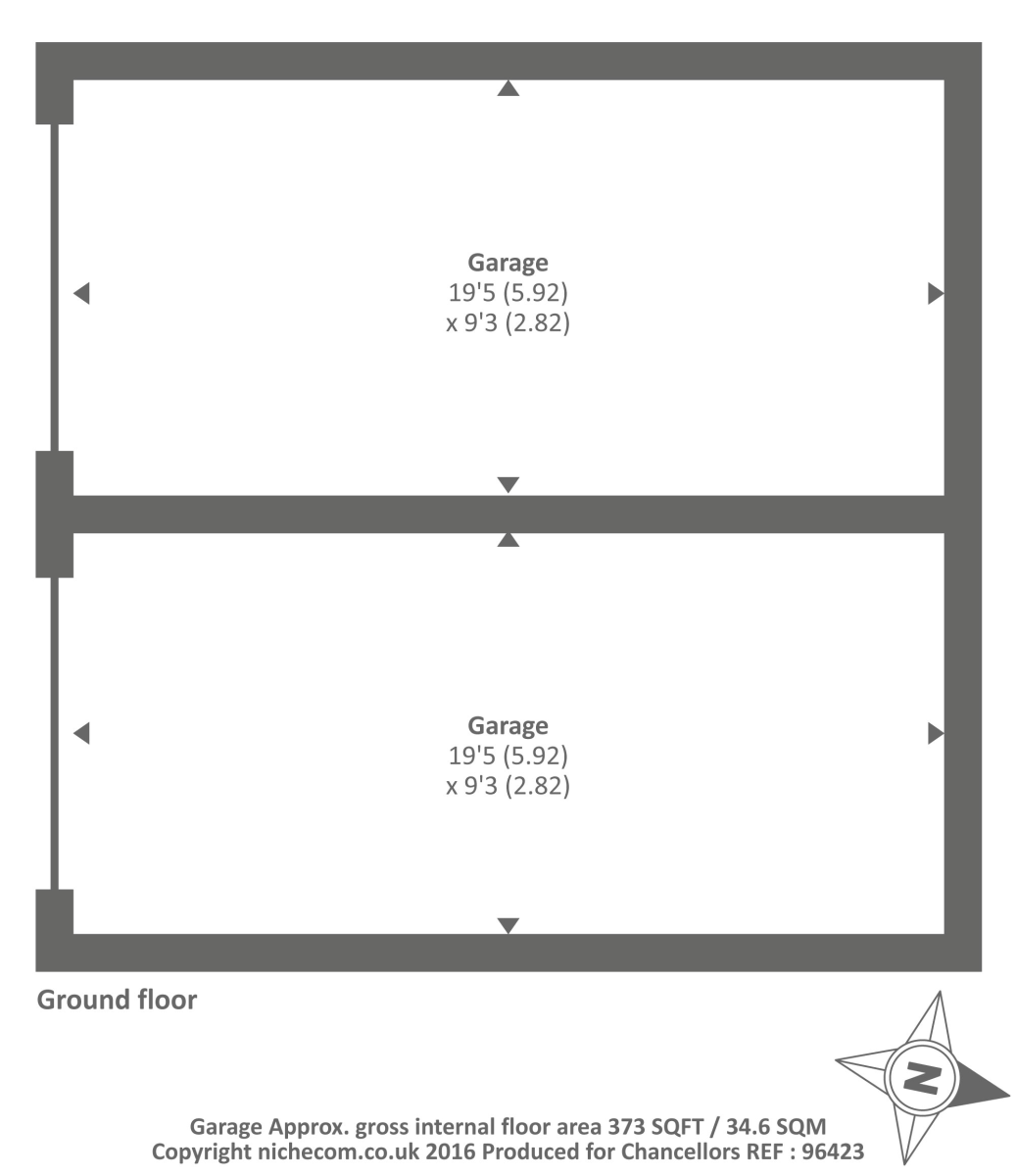 Garage
19'5 (5.92)
x 9'3 (2.82)

Garage
19'5 (5.92)
x 9'3 (2.82)

Ground floor

N

Garage Approx. gross internal floor area 373 SQFT / 34.6 SQM
Copyright nichecom.co.uk 2016 Produced for Chancellors REF : 96423